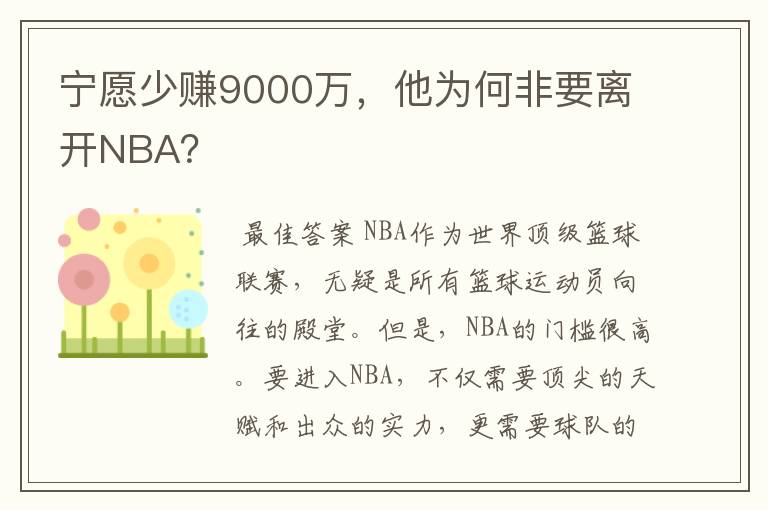 宁愿少赚9000万，他为何非要离开NBA?

最佳答案 NBA作为世界顶级篮球联赛，无疑是所有篮球运动员向往的殿堂。但是，NBA的门槛很高。要进入NBA，不仅需要顶尖的天赋和出众的实力，更需要球队的